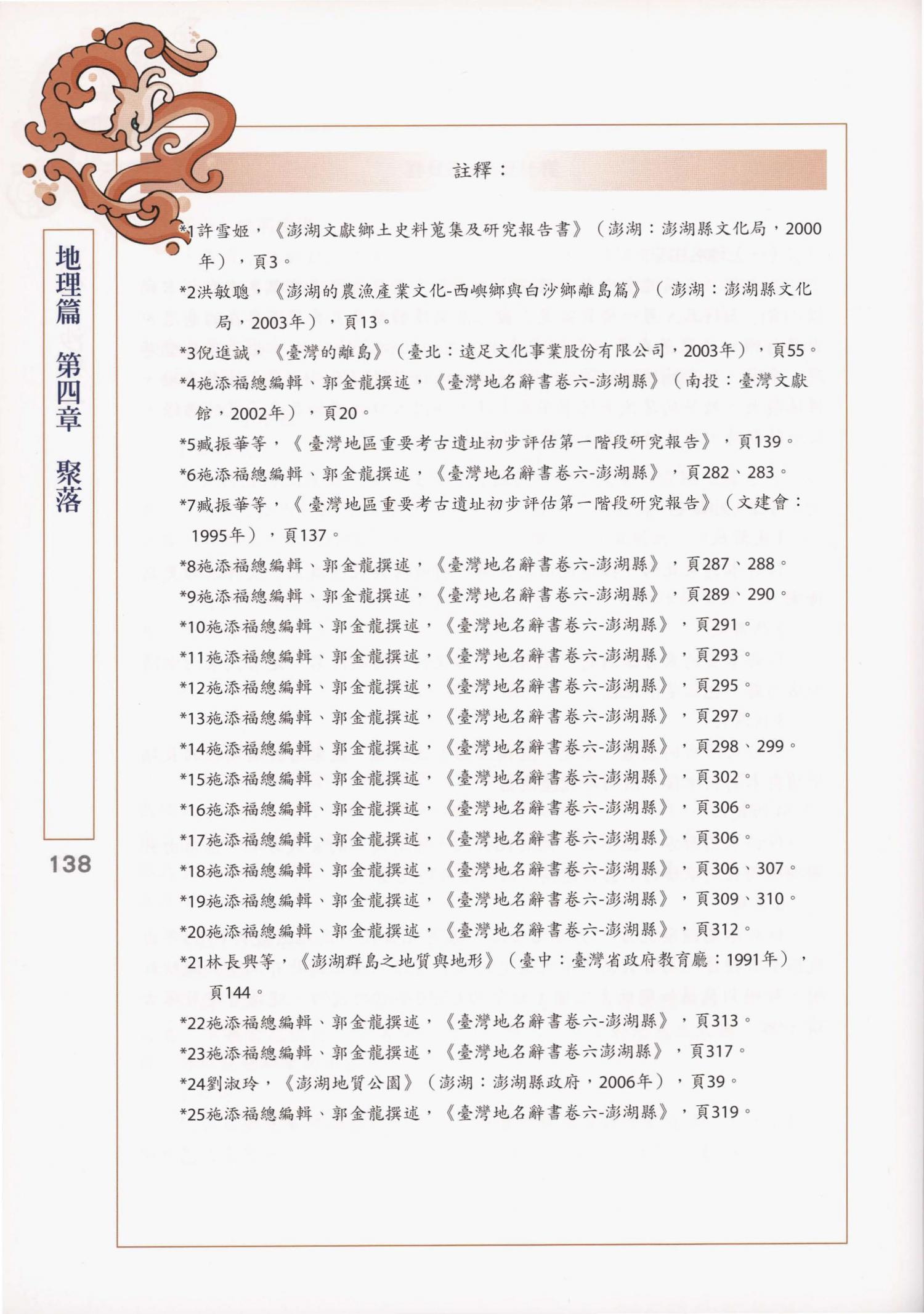 地理篇 第四章 聚落

138

註釋：

*1許雪姬，《澎湖文獻鄉土史料蒐集及研究報告書》（澎湖：澎湖縣文化局，2000年），頁3。

*2洪敏聰，《澎湖的農漁產業文化-西嶼鄉與白沙鄉離島篇》（澎湖：澎湖縣文化局，2003年），頁13。

*3倪進誠，《臺灣的離島》（臺北：遠足文化事業股份有限公司，2003年），頁55。

*4施添福總編輯、郭金龍撰述，《臺灣地名辭書卷六-澎湖縣》（南投：臺灣文獻館，2002年），頁20。

*5臧振華等，《臺灣地區重要考古遺址初步評估第一階段研究報告》，頁139。

*6施添福總編輯、郭金龍撰述，《臺灣地名辭書卷六-澎湖縣》，頁282、283。

*7臧振華等，《臺灣地區重要考古遺址初步評估第一階段研究報告》（文建會：1995年），頁137。

*8施添福總編輯、郭金龍撰述，《臺灣地名辭書卷六-澎湖縣》，頁287、288。

*9施添福總編輯、郭金龍撰述，《臺灣地名辭書卷六-澎湖縣》，頁289、290。

*10施添福總編輯、郭金龍撰述，《臺灣地名辭書卷六-澎湖縣》，頁291。

*11施添福總編輯、郭金龍撰述，《臺灣地名辭書卷六-澎湖縣》，頁293。

*12施添福總編輯、郭金龍撰述，《臺灣地名辭書卷六-澎湖縣》，頁295。

*13施添福總編輯、郭金龍撰述，《臺灣地名辭書卷六-澎湖縣》，頁297。

*14施添福總編輯、郭金龍撰述，《臺灣地名辭書卷六-澎湖縣》，頁298、299。

*15施添福總編輯、郭金龍撰述，《臺灣地名辭書卷六-澎湖縣》，頁302。

*16施添福總編輯、郭金龍撰述，《臺灣地名辭書卷六-澎湖縣》，頁306。

*17施添福總編輯、郭金龍撰述，《臺灣地名辭書卷六-澎湖縣》，頁306。

*18施添福總編輯、郭金龍撰述，《臺灣地名辭書卷六-澎湖縣》，頁306、307。

*19施添福總編輯、郭金龍撰述，《臺灣地名辭書卷六-澎湖縣》，頁309、310。

*20施添福總編輯、郭金龍撰述，《臺灣地名辭書卷六-澎湖縣》，頁312。

*21林長興等，《澎湖群島之地質與地形》（臺中：臺灣省政府教育廳：1991年），頁144。

*22施添福總編輯、郭金龍撰述，《臺灣地名辭書卷六-澎湖縣》，頁313。

*23施添福總編輯、郭金龍撰述，《臺灣地名辭書卷六澎湖縣》，頁317。

*24劉淑玲，《澎湖地質公園》（澎湖：澎湖縣政府，2006年），頁39。

*25施添福總編輯、郭金龍撰述，《臺灣地名辭書卷六-澎湖縣》，頁319。